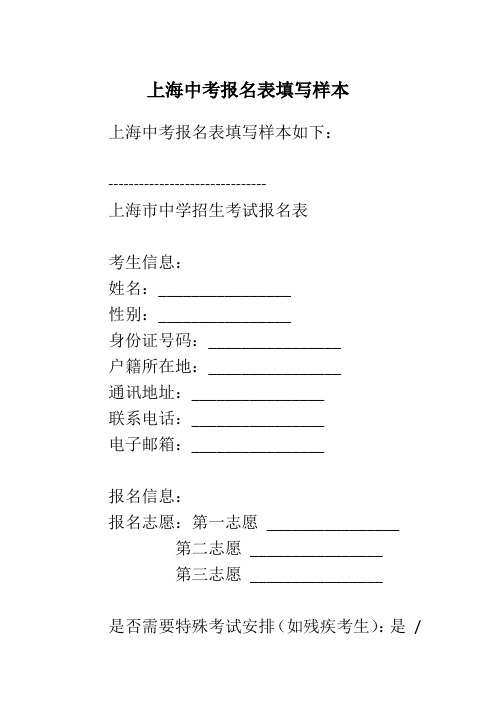 上海中考报名表填写样本

上海中考报名表填写样本如下：

------------------------------

上海市中学招生考试报名表

考生信息：
姓名：________________
性别：________________
身份证号码：________________
户籍所在地：________________
通讯地址：________________
联系电话：________________
电子邮箱：________________

报名信息：
报名志愿：第一志愿 ________________
第二志愿 ________________
第三志愿 ________________

是否需要特殊考试安排（如残疾考生）：是 /